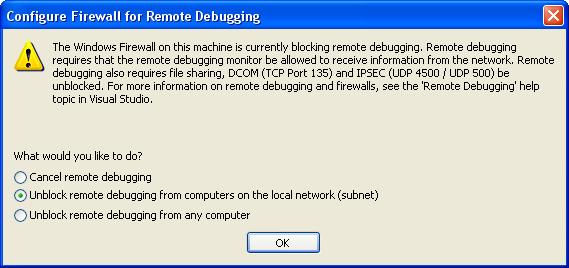 Configure Firewall for Remote Debugging

The Windows Firewall on this machine is currently blocking remote debugging. Remote debugging requires that the remote debugging monitor be allowed to receive information from the network. Remote debugging also requires file sharing, DCOM (TCP Port 135) and IPSEC (UDP 4500 / UDP 500) be unblocked. For more information on remote debugging and firewalls, see the 'Remote Debugging' help topic in Visual Studio.

What would you like to do?

Cancel remote debugging

Unblock remote debugging from computers on the local network (subnet)

Unblock remote debugging from any computer

OK